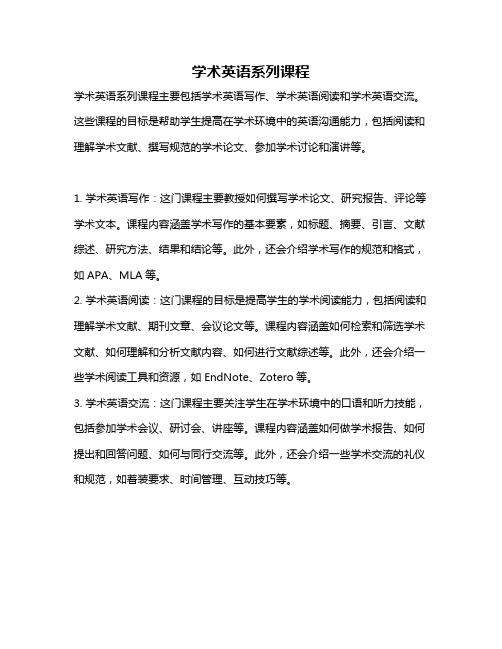 学术英语系列课程

学术英语系列课程主要包括学术英语写作、学术英语阅读和学术英语交流。这些课程的目标是帮助学生提高在学术环境中的英语沟通能力，包括阅读和理解学术文献、撰写规范的学术论文、参加学术讨论和演讲等。

1. 学术英语写作：这门课程主要教授如何撰写学术论文、研究报告、评论等学术文本。课程内容涵盖学术写作的基本要素，如标题、摘要、引言、文献综述、研究方法、结果和结论等。此外，还会介绍学术写作的规范和格式，如 APA、MLA 等。

2. 学术英语阅读：这门课程的目标是提高学生的学术阅读能力，包括阅读和理解学术文献、期刊文章、会议论文等。课程内容涵盖如何检索和筛选学术文献、如何理解和分析文献内容、如何进行文献综述等。此外，还会介绍一些学术阅读工具和资源，如 EndNote、Zotero 等。

3. 学术英语交流：这门课程主要关注学生在学术环境中的口语和听力技能，包括参加学术会议、研讨会、讲座等。课程内容涵盖如何做学术报告、如何提出和回答问题、如何与同行交流等。此外，还会介绍一些学术交流的礼仪和规范，如着装要求、时间管理、互动技巧等。